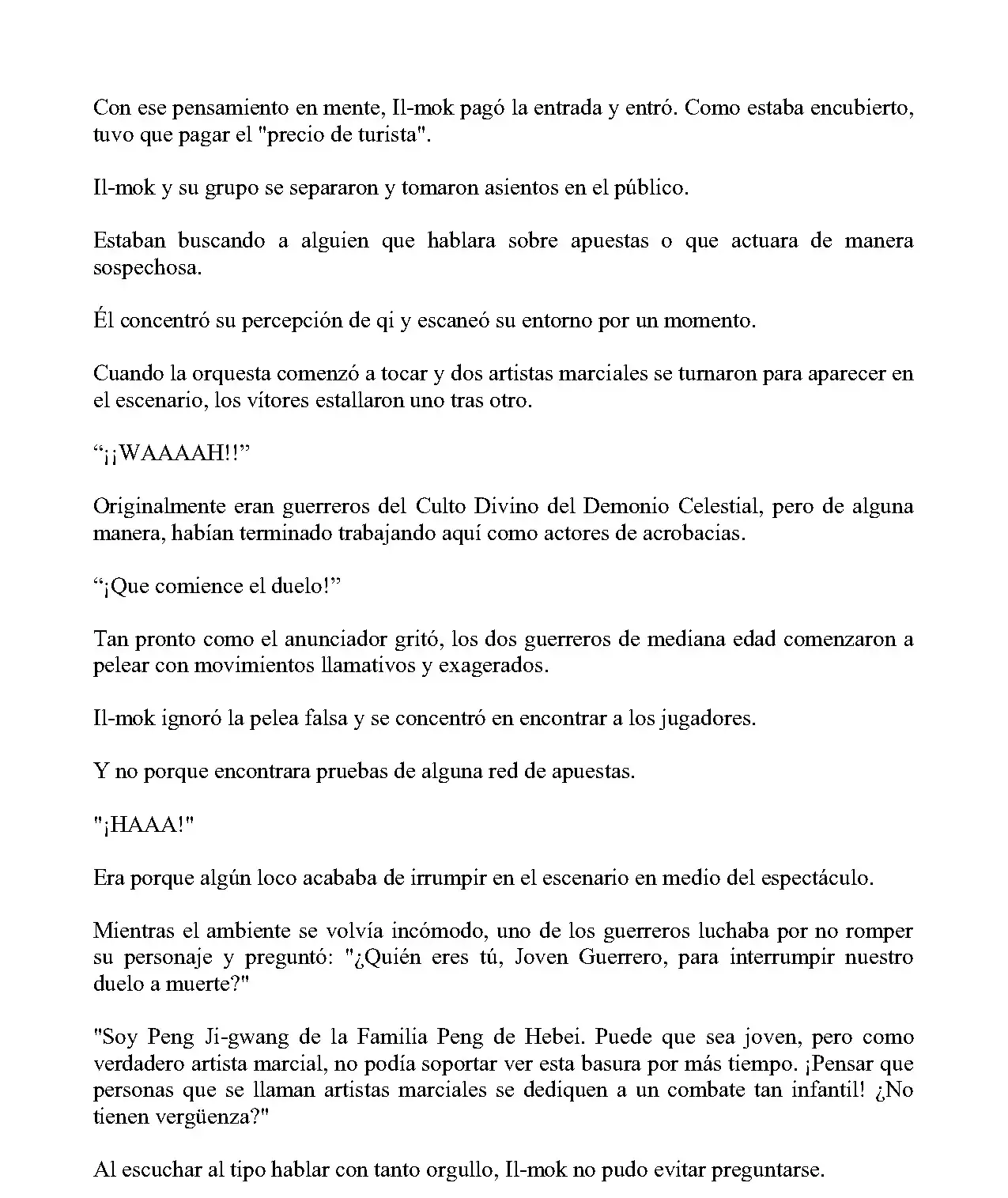 Con ese pensamiento en mente, Il-mok pagó la entrada y entró. Como estaba encubierto, tuvo que pagar el "precio de turista".

Il-mok y su grupo se separaron y tomaron asientos en el público.

Estaban buscando a alguien que hablara sobre apuestas o que actuara de manera sospechosa.

Él concentró su percepción de qi y escaneó su entorno por un momento.

Cuando la orquesta comenzó a tocar y dos artistas marciales se turnaron para aparecer en el escenario, los vítores estallaron uno tras otro.

"¡¡WAAAAH!!"

Originalmente eran guerreros del Culto Divino del Demonio Celestial, pero de alguna manera, habían terminado trabajando aquí como actores de acrobacias.

"¡Que comience el duelo!"

Tan pronto como el anunciador gritó, los dos guerreros de mediana edad comenzaron a pelear con movimientos llamativos y exagerados.

Il-mok ignoró la pelea falsa y se concentró en encontrar a los jugadores.

Y no porque encontrara pruebas de alguna red de apuestas.

"¡HAAA!"

Era porque algún loco acababa de irrumpir en el escenario en medio del espectáculo.

Mientras el ambiente se volvía incómodo, uno de los guerreros luchaba por no romper su personaje y preguntó: "¿Quién eres tú, Joven Guerrero, para interrumpir nuestro duelo a muerte?"

"Soy Peng Ji-gwang de la Familia Peng de Hebei. Puede que sea joven, pero como verdadero artista marcial, no podía soportar ver esta basura por más tiempo. ¡Pensar que personas que se llaman artistas marciales se dediquen a un combate tan infantil! ¿No tienen vergüenza?"

Al escuchar al tipo hablar con tanto orgullo, Il-mok no pudo evitar preguntarse.